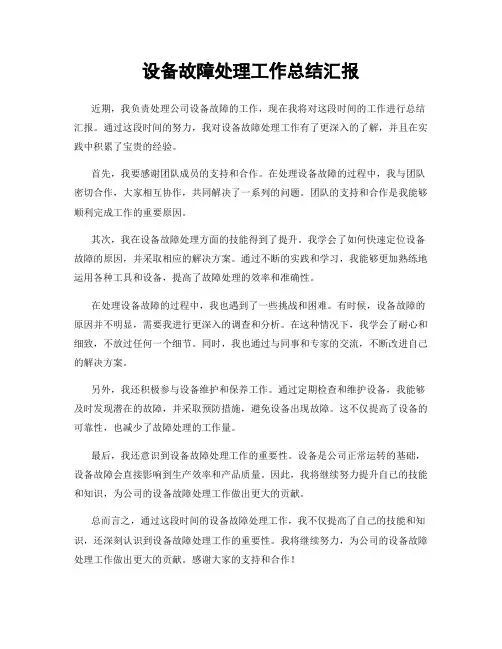 设备故障处理工作总结汇报

近期，我负责处理公司设备故障的工作，现在我将对这段时间的工作进行总结汇报。通过这段时间的努力，我对设备故障处理工作有了更深入的了解，并且在实践中积累了宝贵的经验。

首先，我要感谢团队成员的支持和合作。在处理设备故障的过程中，我与团队密切合作，大家相互协作，共同解决了一系列的问题。团队的支持和合作是我能够顺利完成工作的重要原因。

其次，我在设备故障处理方面的技能得到了提升。我学会了如何快速定位设备故障的原因，并采取相应的解决方案。通过不断的实践和学习，我能够更加熟练地运用各种工具和设备，提高了故障处理的效率和准确性。

在处理设备故障的过程中，我也遇到了一些挑战和困难。有时候，设备故障的原因并不明显，需要我进行更深入的调查和分析。在这种情况下，我学会了耐心和细致，不放过任何一个细节。同时，我也通过与同事和专家的交流，不断改进自己的解决方案。

另外，我还积极参与设备维护和保养工作。通过定期检查和维护设备，我能够及时发现潜在的故障，并采取预防措施，避免设备出现故障。这不仅提高了设备的可靠性，也减少了故障处理的工作量。

最后，我还意识到设备故障处理工作的重要性。设备是公司正常运转的基础，设备故障会直接影响到生产效率和产品质量。因此，我将继续努力提升自己的技能和知识，为公司的设备故障处理工作做出更大的贡献。

总而言之，通过这段时间的设备故障处理工作，我不仅提高了自己的技能和知识，还深刻认识到设备故障处理工作的重要性。我将继续努力，为公司的设备故障处理工作做出更大的贡献。感谢大家的支持和合作！